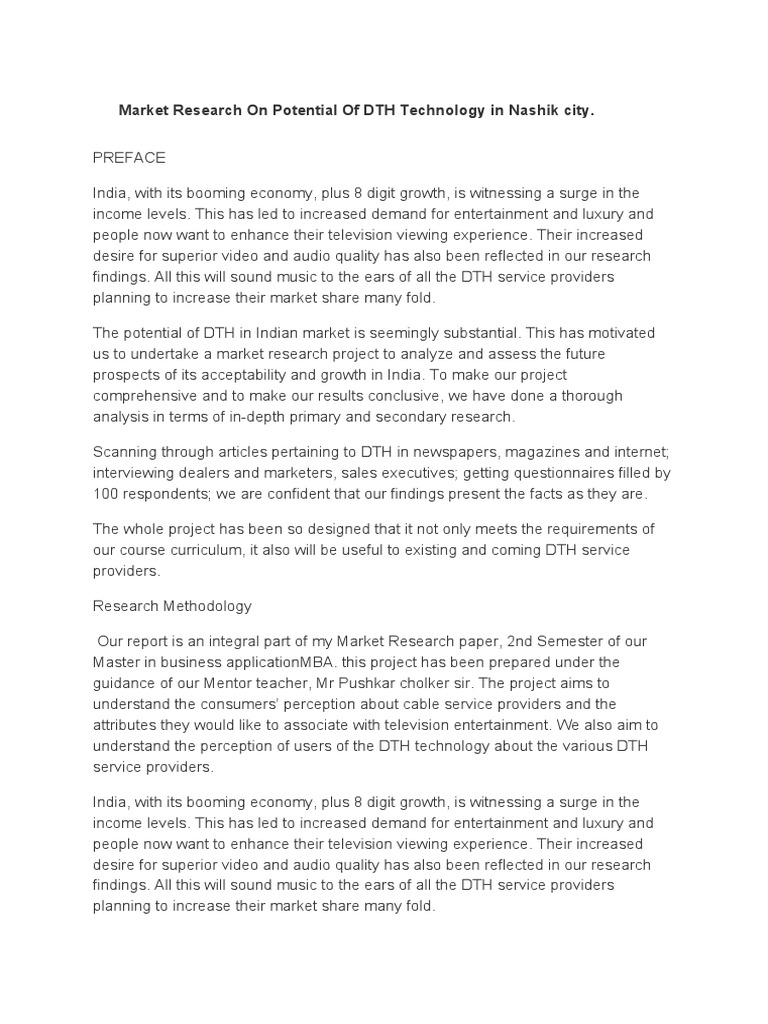 Market Research On Potential Of DTH Technology in Nashik city.

PREFACE

India, with its booming economy, plus 8 digit growth, is witnessing a surge in the income levels. This has led to increased demand for entertainment and luxury and people now want to enhance their television viewing experience. Their increased desire for superior video and audio quality has also been reflected in our research findings. All this will sound music to the ears of all the DTH service providers planning to increase their market share many fold.

The potential of DTH in Indian market is seemingly substantial. This has motivated us to undertake a market research project to analyze and assess the future prospects of its acceptability and growth in India. To make our project comprehensive and to make our results conclusive, we have done a thorough analysis in terms of in-depth primary and secondary research.

Scanning through articles pertaining to DTH in newspapers, magazines and internet; interviewing dealers and marketers, sales executives; getting questionnaires filled by 100 respondents; we are confident that our findings present the facts as they are.

The whole project has been so designed that it not only meets the requirements of our course curriculum, it also will be useful to existing and coming DTH service providers.

Research Methodology

Our report is an integral part of my Market Research paper, 2nd Semester of our Master in business applicationMBA. this project has been prepared under the guidance of our Mentor teacher, Mr Pushkar cholker sir. The project aims to understand the consumers' perception about cable service providers and the attributes they would like to associate with television entertainment. We also aim to understand the perception of users of the DTH technology about the various DTH service providers.

India, with its booming economy, plus 8 digit growth, is witnessing a surge in the income levels. This has led to increased demand for entertainment and luxury and people now want to enhance their television viewing experience. Their increased desire for superior video and audio quality has also been reflected in our research findings. All this will sound music to the ears of all the DTH service providers planning to increase their market share many fold.